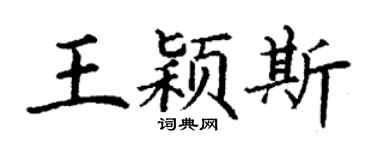 王颖斯

词典网